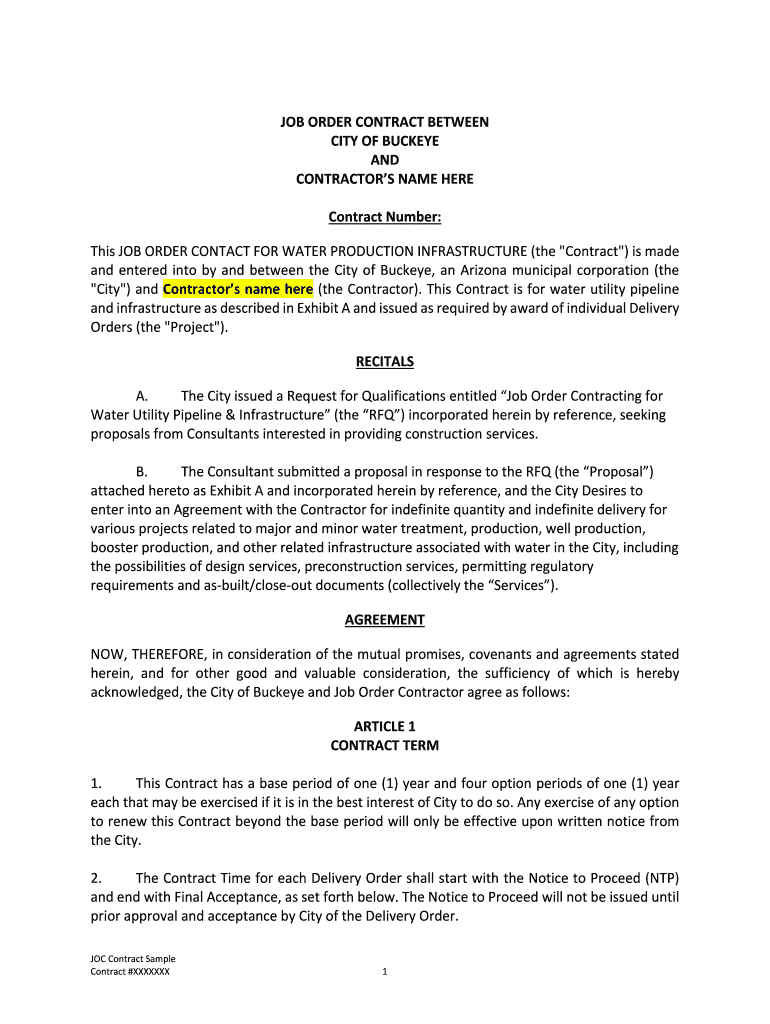 JOB ORDER CONTRACT BETWEEN
CITY OF BUCKEYE
AND
CONTRACTOR'S NAME HERE

Contract Number:

This JOB ORDER CONTACT FOR WATER PRODUCTION INFRASTRUCTURE (the "Contract") is made and entered into by and between the City of Buckeye, an Arizona municipal corporation (the "City") and Contractor's name here (the Contractor). This Contract is for water utility pipeline and infrastructure as described in Exhibit A and issued as required by award of individual Delivery Orders (the "Project").

RECITALS

A. The City issued a Request for Qualifications entitled "Job Order Contracting for Water Utility Pipeline & Infrastructure" (the "RFQ") incorporated herein by reference, seeking proposals from Consultants interested in providing construction services.

B. The Consultant submitted a proposal in response to the RFQ (the "Proposal") attached hereto as Exhibit A and incorporated herein by reference, and the City Desires to enter into an Agreement with the Contractor for indefinite quantity and indefinite delivery for various projects related to major and minor water treatment, production, well production, booster production, and other related infrastructure associated with water in the City, including the possibilities of design services, preconstruction services, permitting regulatory requirements and as-built/close-out documents (collectively the "Services").

AGREEMENT

NOW, THEREFORE, in consideration of the mutual promises, covenants and agreements stated herein, and for other good and valuable consideration, the sufficiency of which is hereby acknowledged, the City of Buckeye and Job Order Contractor agree as follows:

ARTICLE 1
CONTRACT TERM

1. This Contract has a base period of one (1) year and four option periods of one (1) year each that may be exercised if it is in the best interest of City to do so. Any exercise of any option to renew this Contract beyond the base period will only be effective upon written notice from the City.

2. The Contract Time for each Delivery Order shall start with the Notice to Proceed (NTP) and end with Final Acceptance, as set forth below. The Notice to Proceed will not be issued until prior approval and acceptance by City of the Delivery Order.

JOC Contract Sample
Contract #XXXXXXX
1